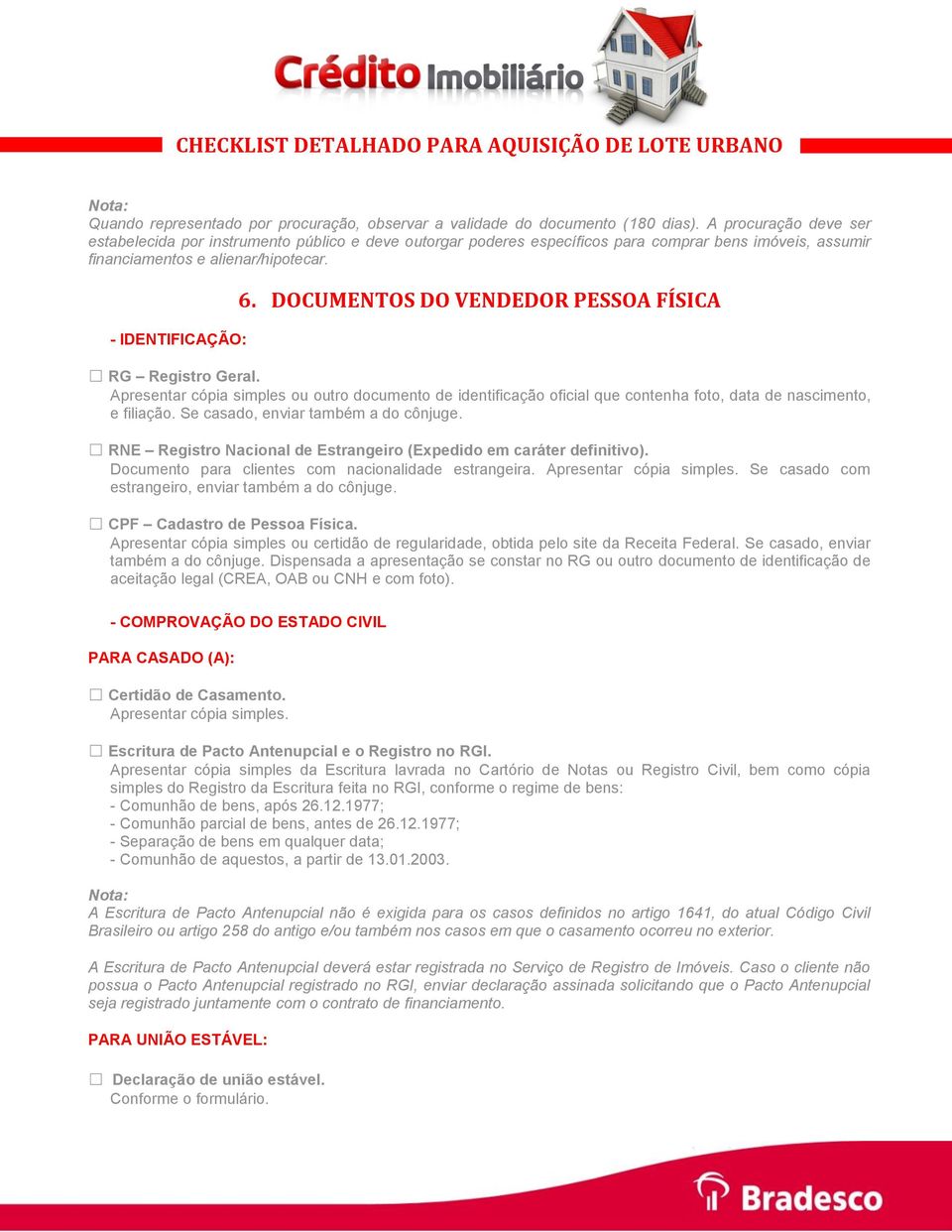 Crédito Imobiliário

CHECKLIST DETALHADO PARA AQUISIÇÃO DE LOTE URBANO

Nota:
Quando representado por procuração, observar a validade do documento (180 dias). A procuração deve ser estabelecida por instrumento público e deve outorgar poderes específicos para comprar bens imóveis, assumir financiamentos e alienar/hipotecar.

6. DOCUMENTOS DO VENDEDOR PESSOA FÍSICA

- IDENTIFICAÇÃO:

☐ RG – Registro Geral.
Apresentar cópia simples ou outro documento de identificação oficial que contenha foto, data de nascimento, e filiação. Se casado, enviar também a do cônjuge.

☐ RNE – Registro Nacional de Estrangeiro (Expedido em caráter definitivo).
Documento para clientes com nacionalidade estrangeira. Apresentar cópia simples. Se casado com estrangeiro, enviar também a do cônjuge.

☐ CPF – Cadastro de Pessoa Física.
Apresentar cópia simples ou certidão de regularidade, obtida pelo site da Receita Federal. Se casado, enviar também a do cônjuge. Dispensada a apresentação se constar no RG ou outro documento de identificação de aceitação legal (CREA, OAB ou CNH e com foto).

- COMPROVAÇÃO DO ESTADO CIVIL

PARA CASADO (A):

☐ Certidão de Casamento.
Apresentar cópia simples.

☐ Escritura de Pacto Antenupcial e o Registro no RGI.
Apresentar cópia simples da Escritura lavrada no Cartório de Notas ou Registro Civil, bem como cópia simples do Registro da Escritura feita no RGI, conforme o regime de bens:
- Comunhão de bens, após 26.12.1977;
- Comunhão parcial de bens, antes de 26.12.1977;
- Separação de bens em qualquer data;
- Comunhão de aquestos, a partir de 13.01.2003.

Nota:
A Escritura de Pacto Antenupcial não é exigida para os casos definidos no artigo 1641, do atual Código Civil Brasileiro ou artigo 258 do antigo e/ou também nos casos em que o casamento ocorreu no exterior.

A Escritura de Pacto Antenupcial deverá estar registrada no Serviço de Registro de Imóveis. Caso o cliente não possua o Pacto Antenupcial registrado no RGI, enviar declaração assinada solicitando que o Pacto Antenupcial seja registrado juntamente com o contrato de financiamento.

PARA UNIÃO ESTÁVEL:

☐ Declaração de união estável.
Conforme o formulário.

Bradesco